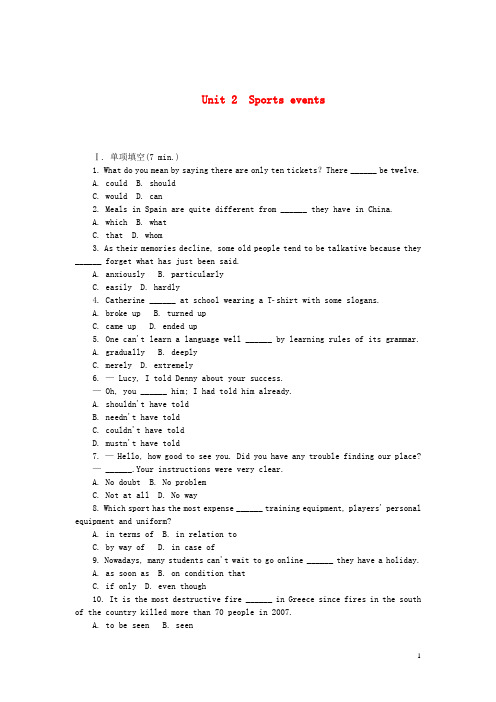 Unit 2 Sports events

Ⅰ. 单项填空(7 min.)

1. What do you mean by saying there are only ten tickets? There ______ be twelve.

A. could B. should

C. would D. can

2. Meals in Spain are quite different from ______ they have in China.

A. which B. what

C. that D. whom

3. As their memories decline, some old people tend to be talkative because they ______ forget what has just been said.

A. anxiously B. particularly

C. easily D. hardly

4. Catherine ______ at school wearing a T-shirt with some slogans.

A. broke up B. turned up

C. came up D. ended up

5. One can't learn a language well ______ by learning rules of its grammar.

A. gradually B. deeply

C. merely D. extremely

6. — Lucy, I told Denny about your success.

— Oh, you ______ him; I had told him already.

A. shouldn't have told

B. needn't have told

C. couldn't have told

D. mustn't have told

7. — Hello, how good to see you. Did you have any trouble finding our place?

— ______. Your instructions were very clear.

A. No doubt B. No problem

C. Not at all D. No way

8. Which sport has the most expense ______ training equipment, players' personal equipment and uniform?

A. in terms of B. in relation to

C. by way of D. in case of

9. Nowadays, many students can't wait to go online ______ they have a holiday.

A. as soon as B. on condition that

C. if only D. even though

10. It is the most destructive fire ______ in Greece since fires in the south of the country killed more than 70 people in 2007.

A. to be seen B. seen

1